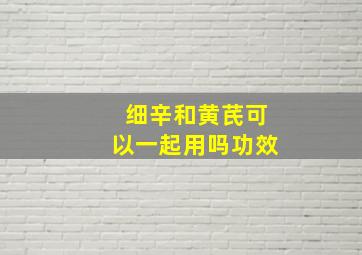 细辛和黄芪可以一起用吗功效